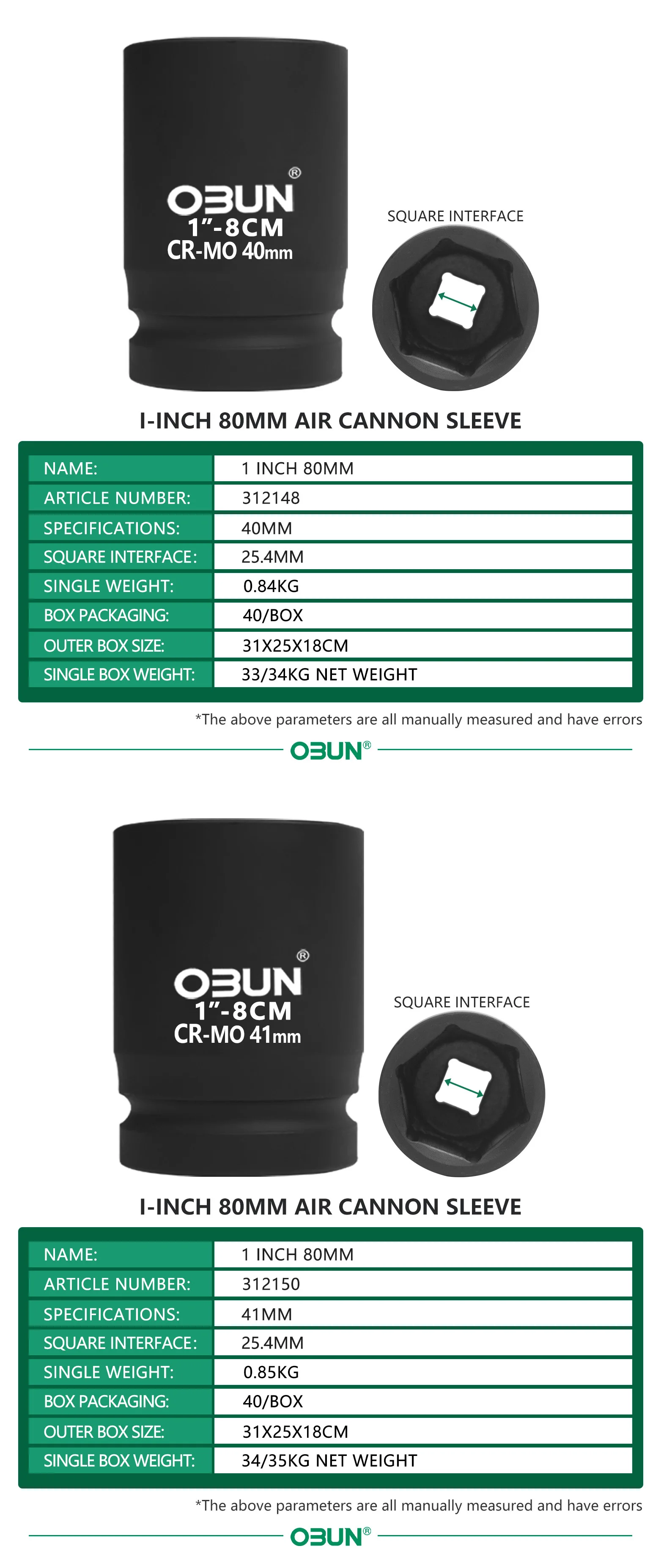 OBUN®
1"-8CM
CR-MO 40mm

SQUARE INTERFACE

I-INCH 80MM AIR CANNON SLEEVE

NAME:
1 INCH 80MM
ARTICLE NUMBER:
312148
SPECIFICATIONS:
40MM
SQUARE INTERFACE:
25.4MM
SINGLE WEIGHT:
0.84KG
BOX PACKAGING:
40/BOX
OUTER BOX SIZE:
31X25X18CM
SINGLE BOX WEIGHT:
33/34KG NET WEIGHT

*The above parameters are all manually measured and have errors

OBUN®

OBUN®
1"-8CM
CR-MO 41mm

SQUARE INTERFACE

I-INCH 80MM AIR CANNON SLEEVE

NAME:
1 INCH 80MM
ARTICLE NUMBER:
312150
SPECIFICATIONS:
41MM
SQUARE INTERFACE:
25.4MM
SINGLE WEIGHT:
0.85KG
BOX PACKAGING:
40/BOX
OUTER BOX SIZE:
31X25X18CM
SINGLE BOX WEIGHT:
34/35KG NET WEIGHT

*The above parameters are all manually measured and have errors

OBUN®